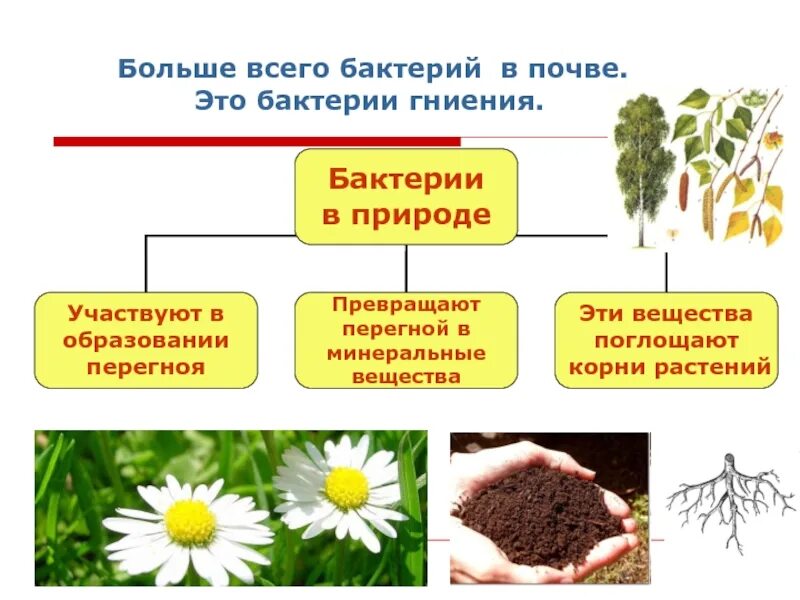 Больше всего бактерий в почве. Это бактерии гниения.

Бактерии в природе

Участвуют в образовании перегноя

Превращают перегной в минеральные вещества

Эти вещества поглощают корни растений